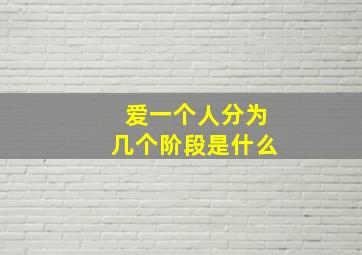 爱一个人分为
几个阶段是什么